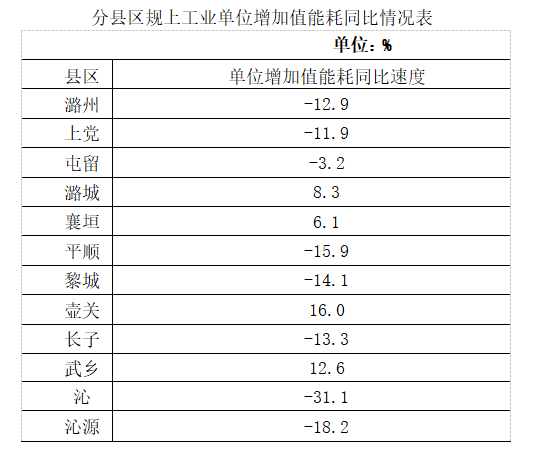 分县区规上工业单位增加值能耗同比情况表

单位：%

| 县区 | 单位增加值能耗同比速度 |
|---|---|
| 潞州 | -12.9 |
| 上党 | -11.9 |
| 屯留 | -3.2 |
| 潞城 | 8.3 |
| 襄垣 | 6.1 |
| 平顺 | -15.9 |
| 黎城 | -14.1 |
| 壶关 | 16.0 |
| 长子 | -13.3 |
| 武乡 | 12.6 |
| 沁 | -31.1 |
| 沁源 | -18.2 |